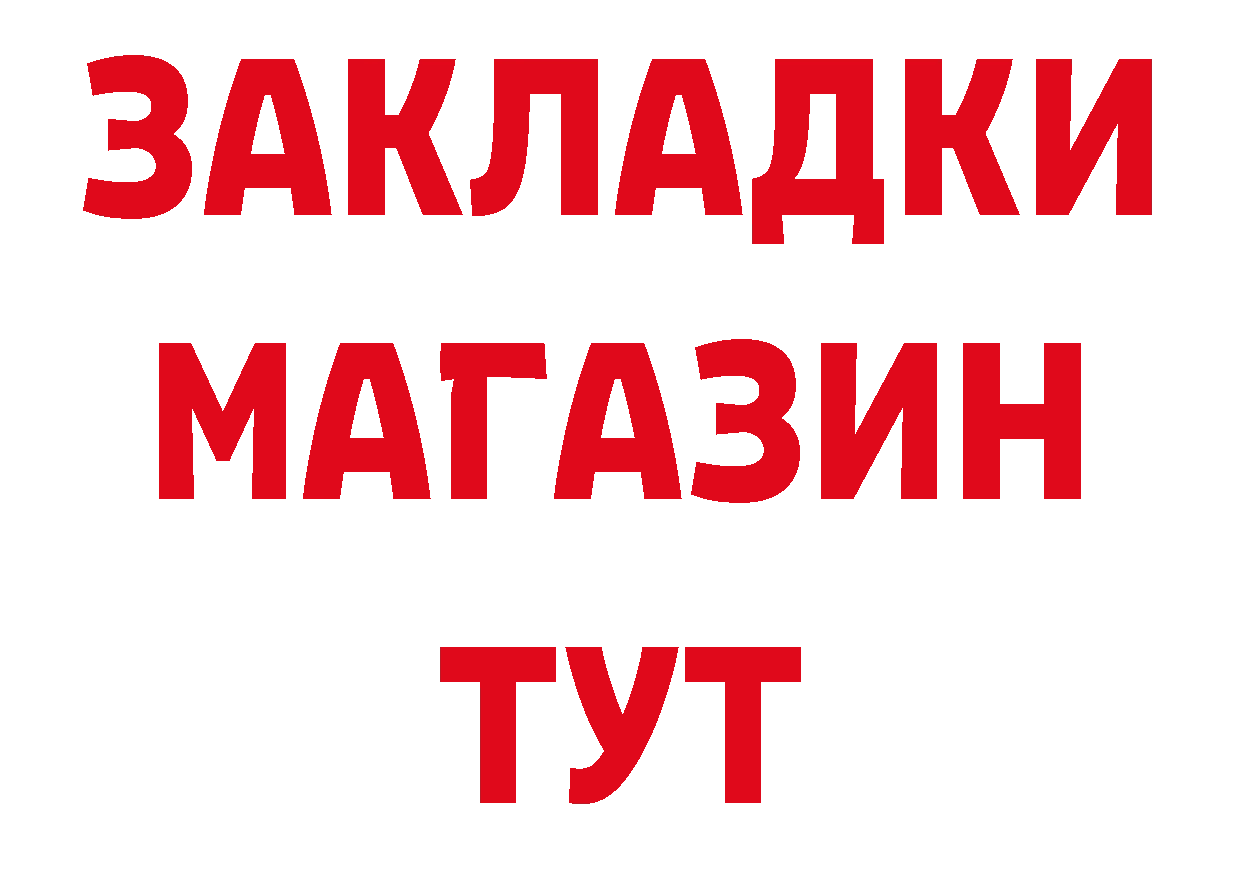 ЗАКЛАДКИ
МАГАЗИН
ТУТ